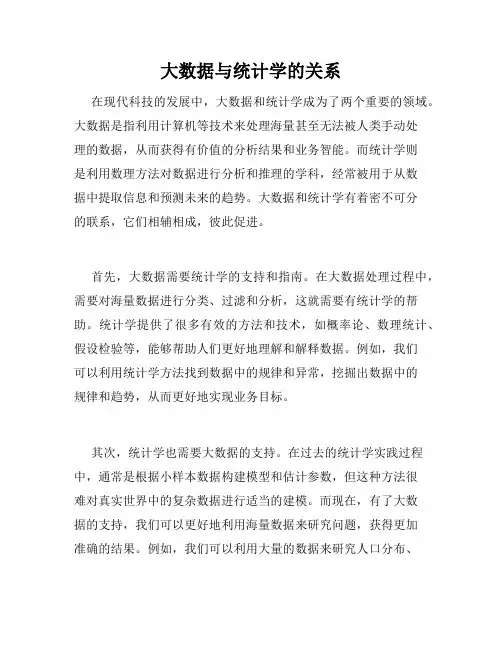 大数据与统计学的关系

在现代科技的发展中，大数据和统计学成为了两个重要的领域。大数据是指利用计算机等技术来处理海量甚至无法被人类手动处理的数据，从而获得有价值的分析结果和业务智能。而统计学则是利用数理方法对数据进行分析和推理的学科，经常被用于从数据中提取信息和预测未来的趋势。大数据和统计学有着密不可分的联系，它们相辅相成，彼此促进。

首先，大数据需要统计学的支持和指南。在大数据处理过程中，需要对海量数据进行分类、过滤和分析，这就需要有统计学的帮助。统计学提供了很多有效的方法和技术，如概率论、数理统计、假设检验等，能够帮助人们更好地理解和解释数据。例如，我们可以利用统计学方法找到数据中的规律和异常，挖掘出数据中的规律和趋势，从而更好地实现业务目标。

其次，统计学也需要大数据的支持。在过去的统计学实践过程中，通常是根据小样本数据构建模型和估计参数，但这种方法很难对真实世界中的复杂数据进行适当的建模。而现在，有了大数据的支持，我们可以更好地利用海量数据来研究问题，获得更加准确的结果。例如，我们可以利用大量的数据来研究人口分布、